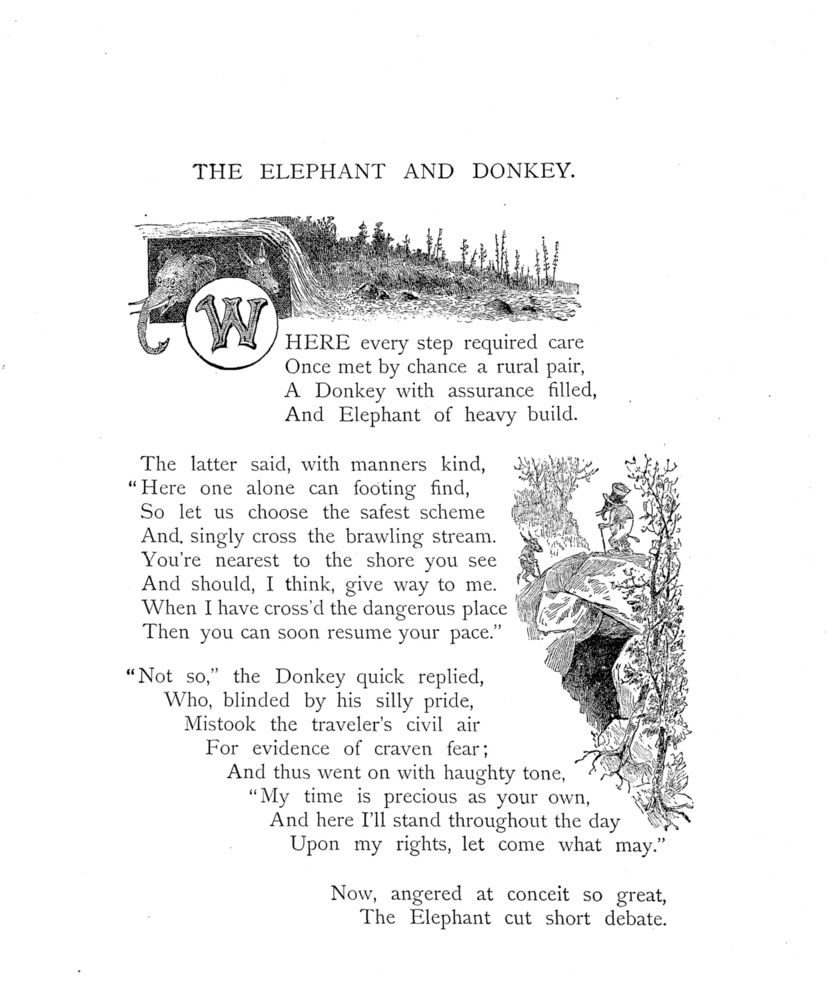 THE ELEPHANT AND DONKEY.

WHERE every step required care
Once met by chance a rural pair,
A Donkey with assurance filled,
And Elephant of heavy build.

The latter said, with manners kind,
"Here one alone can footing find,
So let us choose the safest scheme
And. singly cross the brawling stream.
You're nearest to the shore you see
And should, I think, give way to me.
When I have cross'd the dangerous place
Then you can soon resume your pace."

"Not so," the Donkey quick replied,
Who, blinded by his silly pride,
Mistook the traveler's civil air
For evidence of craven fear;
And thus went on with haughty tone,
"My time is precious as your own,
And here I'll stand throughout the day
Upon my rights, let come what may."

Now, angered at conceit so great,
The Elephant cut short debate.